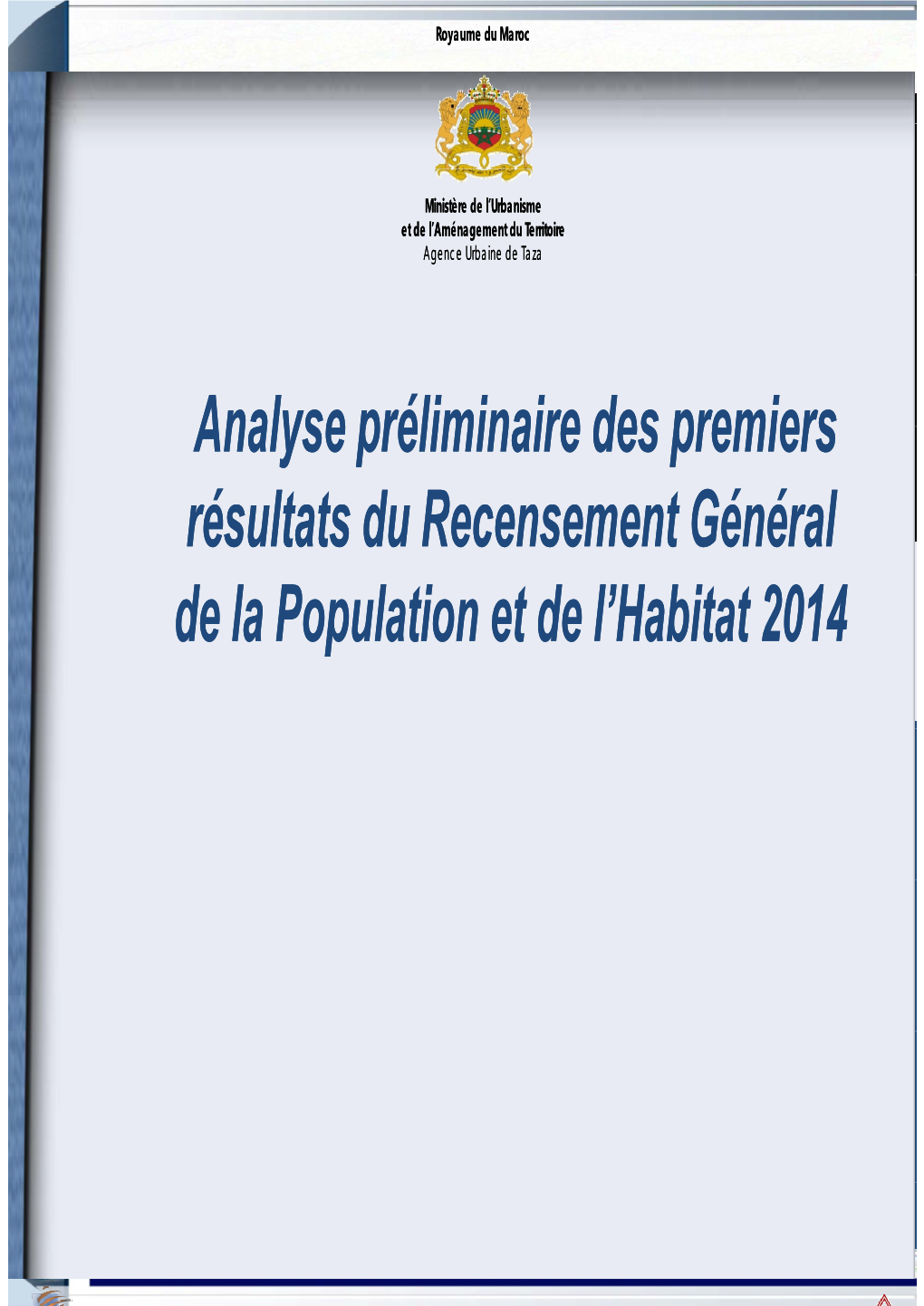 Royaume du Maroc

Ministère de l'Urbanisme
et de l'Aménagement du Territoire
Agence Urbaine de Taza

Analyse préliminaire des premiers résultats du Recensement Général de la Population et de l'Habitat 2014